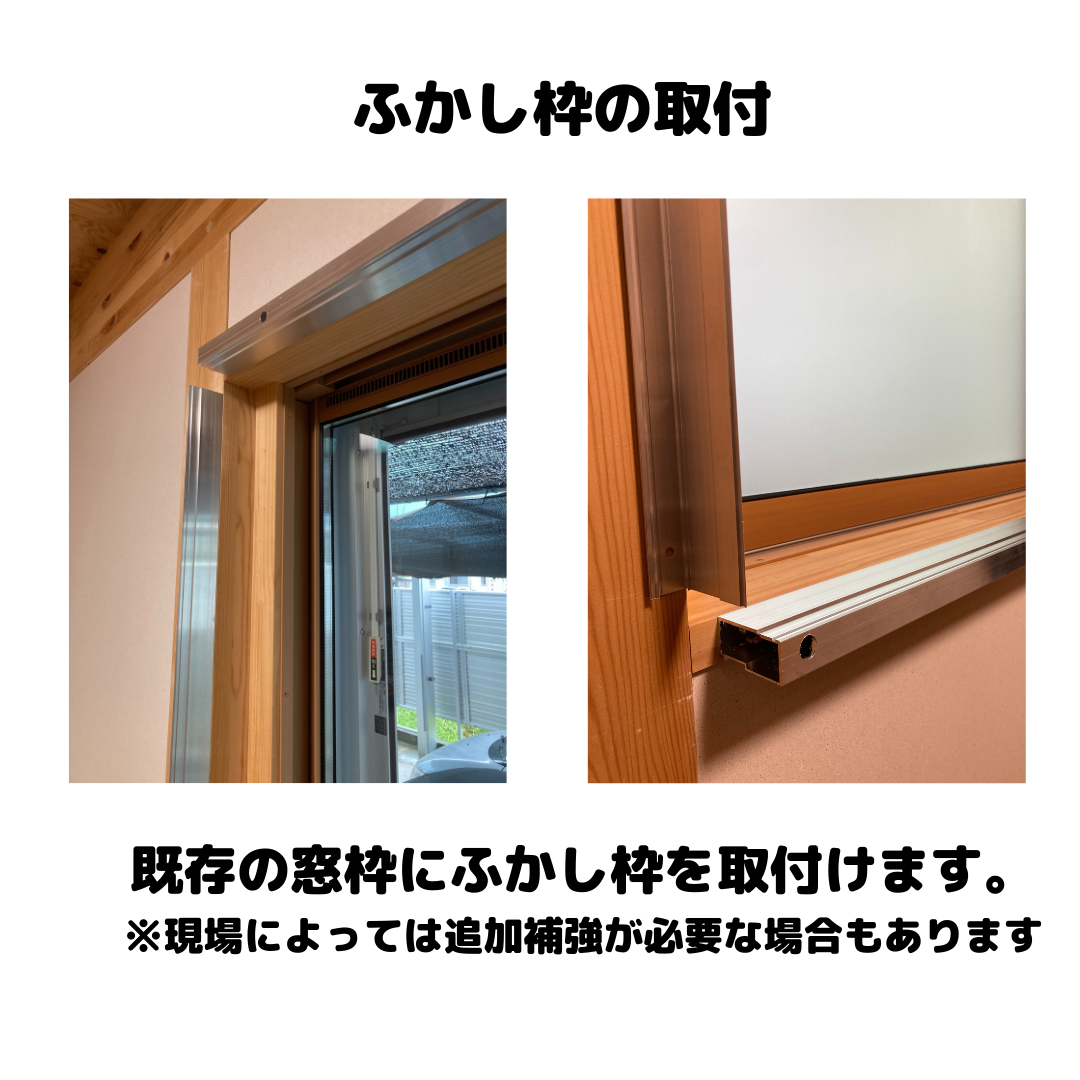 ふかし枠の取付

既存の窓枠にふかし枠を取付けます。
※現場によっては追加補強が必要な場合もあります